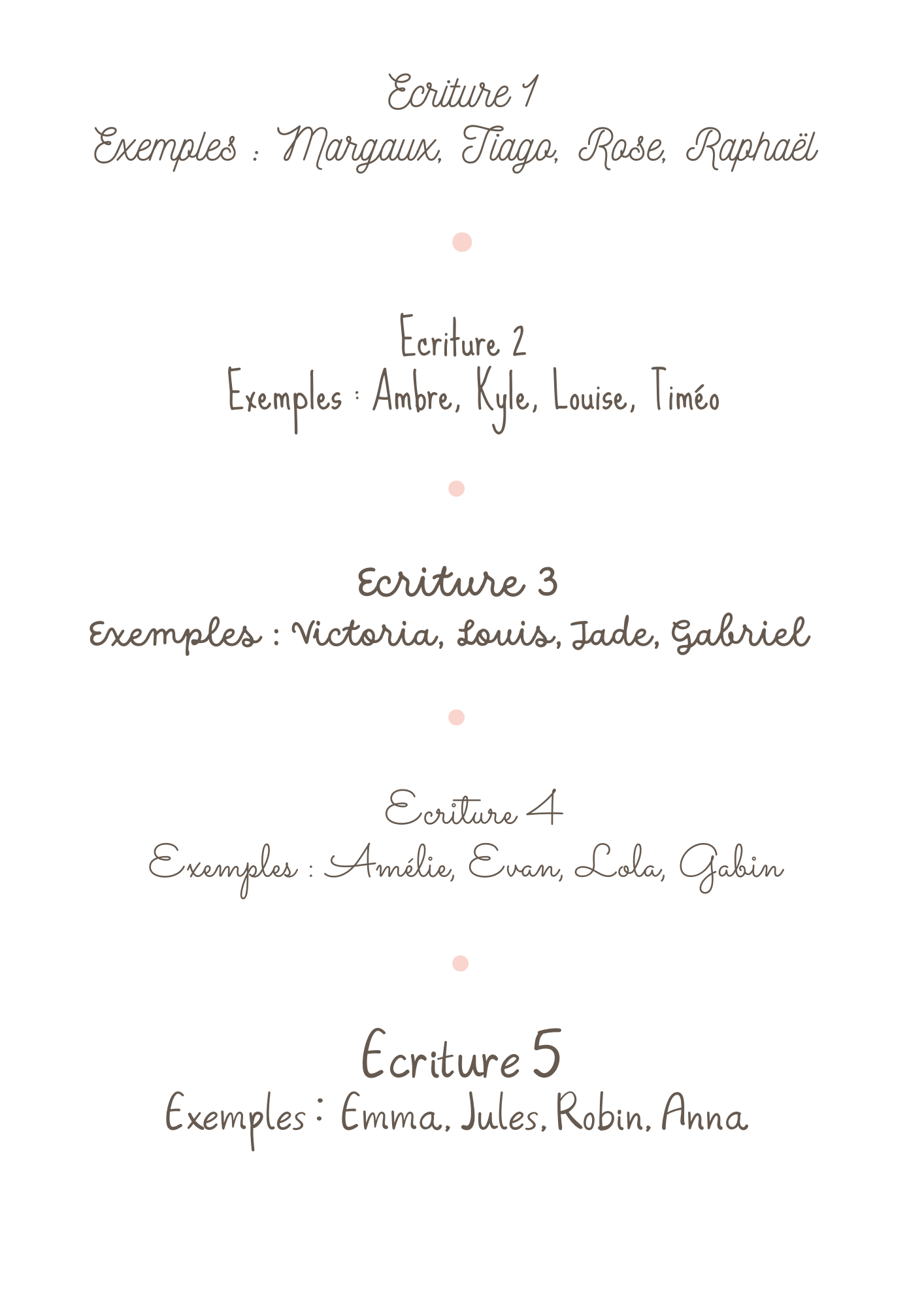 Ecriture 1
Exemples : Margaux, Tiago, Rose, Raphaël

Ecriture 2
Exemples : Ambre, Kyle, Louise, Timéo

Ecriture 3
Exemples : Victoria, Louis, Jade, Gabriel

Ecriture 4
Exemples : Amélie, Evan, Lola, Gabin

Ecriture 5
Exemples : Emma, Jules, Robin, Anna